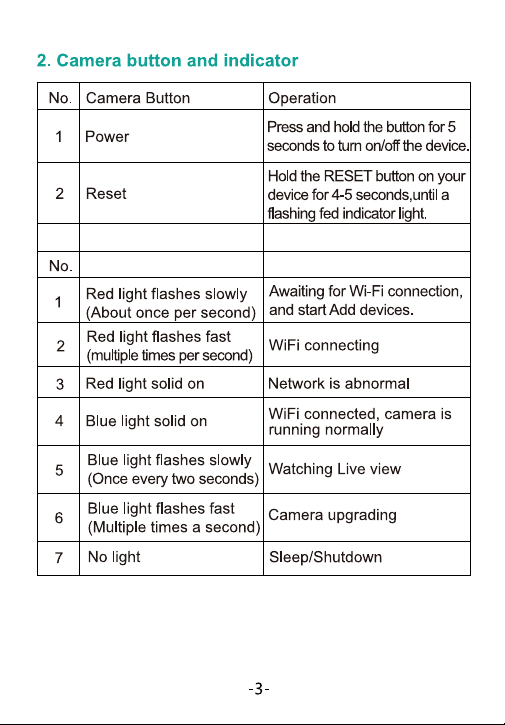 2. Camera button and indicator

| No. | Camera Button | Operation |
|---|---|---|
| 1 | Power | Press and hold the button for 5 seconds to turn on/off the device. |
| 2 | Reset | Hold the RESET button on your device for 4-5 seconds,until a flashing fed indicator light. |
| | | |
| No. | | |
| 1 | Red light flashes slowly (About once per second) | Awaiting for Wi-Fi connection, and start Add devices. |
| 2 | Red light flashes fast (multiple times per second) | WiFi connecting |
| 3 | Red light solid on | Network is abnormal |
| 4 | Blue light solid on | WiFi connected, camera is running normally |
| 5 | Blue light flashes slowly (Once every two seconds) | Watching Live view |
| 6 | Blue light flashes fast (Multiple times a second) | Camera upgrading |
| 7 | No light | Sleep/Shutdown |

-3-